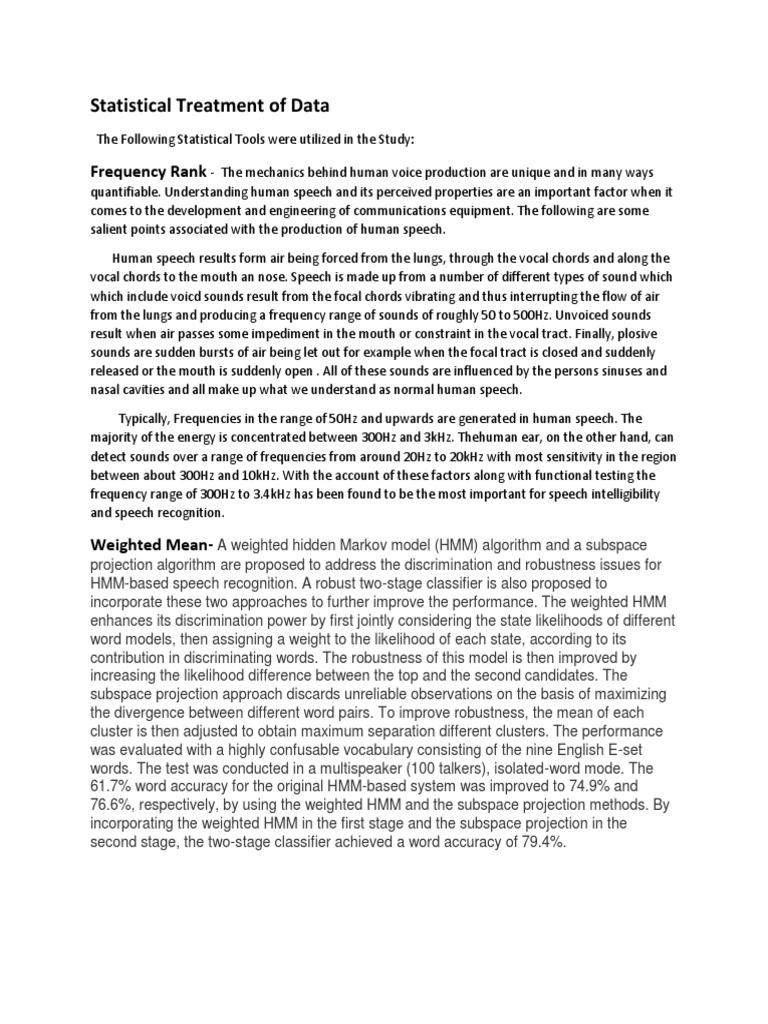 Statistical Treatment of Data

The Following Statistical Tools were utilized in the Study:

Frequency Rank - The mechanics behind human voice production are unique and in many ways quantifiable. Understanding human speech and its perceived properties are an important factor when it comes to the development and engineering of communications equipment. The following are some salient points associated with the production of human speech.

Human speech results form air being forced from the lungs, through the vocal chords and along the vocal chords to the mouth an nose. Speech is made up from a number of different types of sound which which include voicd sounds result from the focal chords vibrating and thus interrupting the flow of air from the lungs and producing a frequency range of sounds of roughly 50 to 500Hz. Unvoiced sounds result when air passes some impediment in the mouth or constraint in the vocal tract. Finally, plosive sounds are sudden bursts of air being let out for example when the focal tract is closed and suddenly released or the mouth is suddenly open . All of these sounds are influenced by the persons sinuses and nasal cavities and all make up what we understand as normal human speech.

Typically, Frequencies in the range of 50Hz and upwards are generated in human speech. The majority of the energy is concentrated between 300Hz and 3kHz. Thehuman ear, on the other hand, can detect sounds over a range of frequencies from around 20Hz to 20kHz with most sensitivity in the region between about 300Hz and 10kHz. With the account of these factors along with functional testing the frequency range of 300Hz to 3.4kHz has been found to be the most important for speech intelligibility and speech recognition.

Weighted Mean- A weighted hidden Markov model (HMM) algorithm and a subspace projection algorithm are proposed to address the discrimination and robustness issues for HMM-based speech recognition. A robust two-stage classifier is also proposed to incorporate these two approaches to further improve the performance. The weighted HMM enhances its discrimination power by first jointly considering the state likelihoods of different word models, then assigning a weight to the likelihood of each state, according to its contribution in discriminating words. The robustness of this model is then improved by increasing the likelihood difference between the top and the second candidates. The subspace projection approach discards unreliable observations on the basis of maximizing the divergence between different word pairs. To improve robustness, the mean of each cluster is then adjusted to obtain maximum separation different clusters. The performance was evaluated with a highly confusable vocabulary consisting of the nine English E-set words. The test was conducted in a multispeaker (100 talkers), isolated-word mode. The 61.7% word accuracy for the original HMM-based system was improved to 74.9% and 76.6%, respectively, by using the weighted HMM and the subspace projection methods. By incorporating the weighted HMM in the first stage and the subspace projection in the second stage, the two-stage classifier achieved a word accuracy of 79.4%.